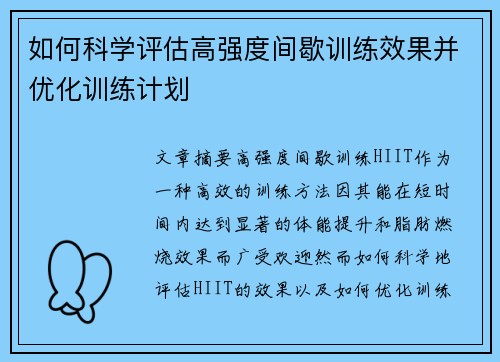 如何科学评估高强度间歇训练效果并优化训练计划

文章摘要高强度间歇训练HIIT作为一种高效的训练方法因其能在短时间内达到显著的体能提升和脂肪燃烧效果而广受欢迎然而如何科学地评估HIIT的效果以及如何优化训练